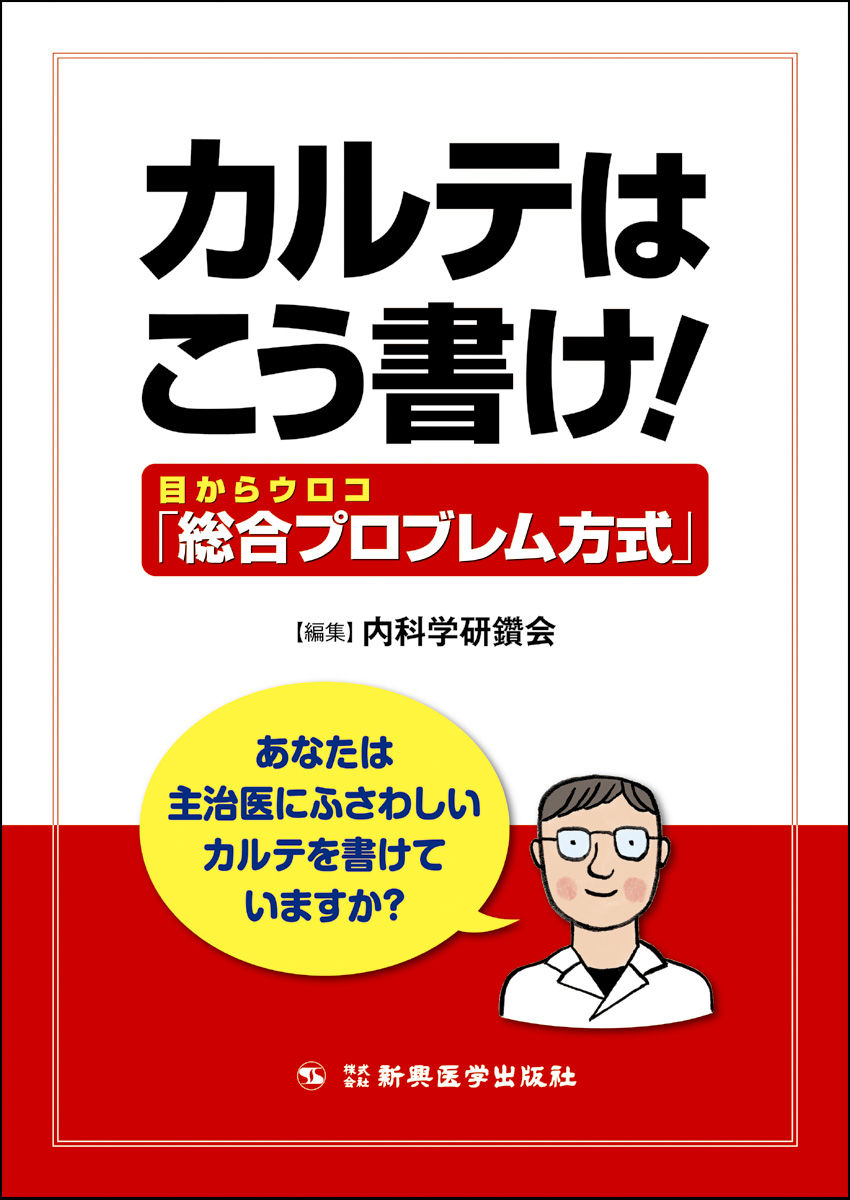 カルテは
こう書け!

目からウロコ
「総合プロブレム方式」

【編集】内科学研鑽会

あなたは
主治医にふさわしい
カルテを書けて
いますか?

株式会社 新興医学出版社